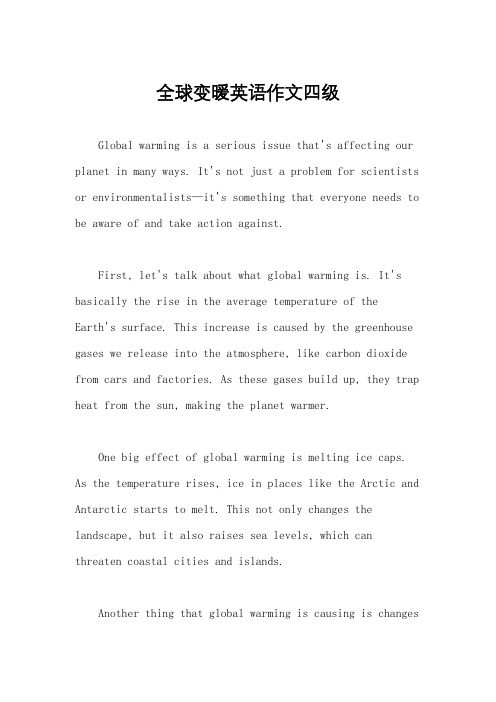 全球变暖英语作文四级

Global warming is a serious issue that's affecting our planet in many ways. It's not just a problem for scientists or environmentalists—it's something that everyone needs to be aware of and take action against.

First, let's talk about what global warming is. It's basically the rise in the average temperature of the Earth's surface. This increase is caused by the greenhouse gases we release into the atmosphere, like carbon dioxide from cars and factories. As these gases build up, they trap heat from the sun, making the planet warmer.

One big effect of global warming is melting ice caps. As the temperature rises, ice in places like the Arctic and Antarctic starts to melt. This not only changes the landscape, but it also raises sea levels, which can threaten coastal cities and islands.

Another thing that global warming is causing is changes